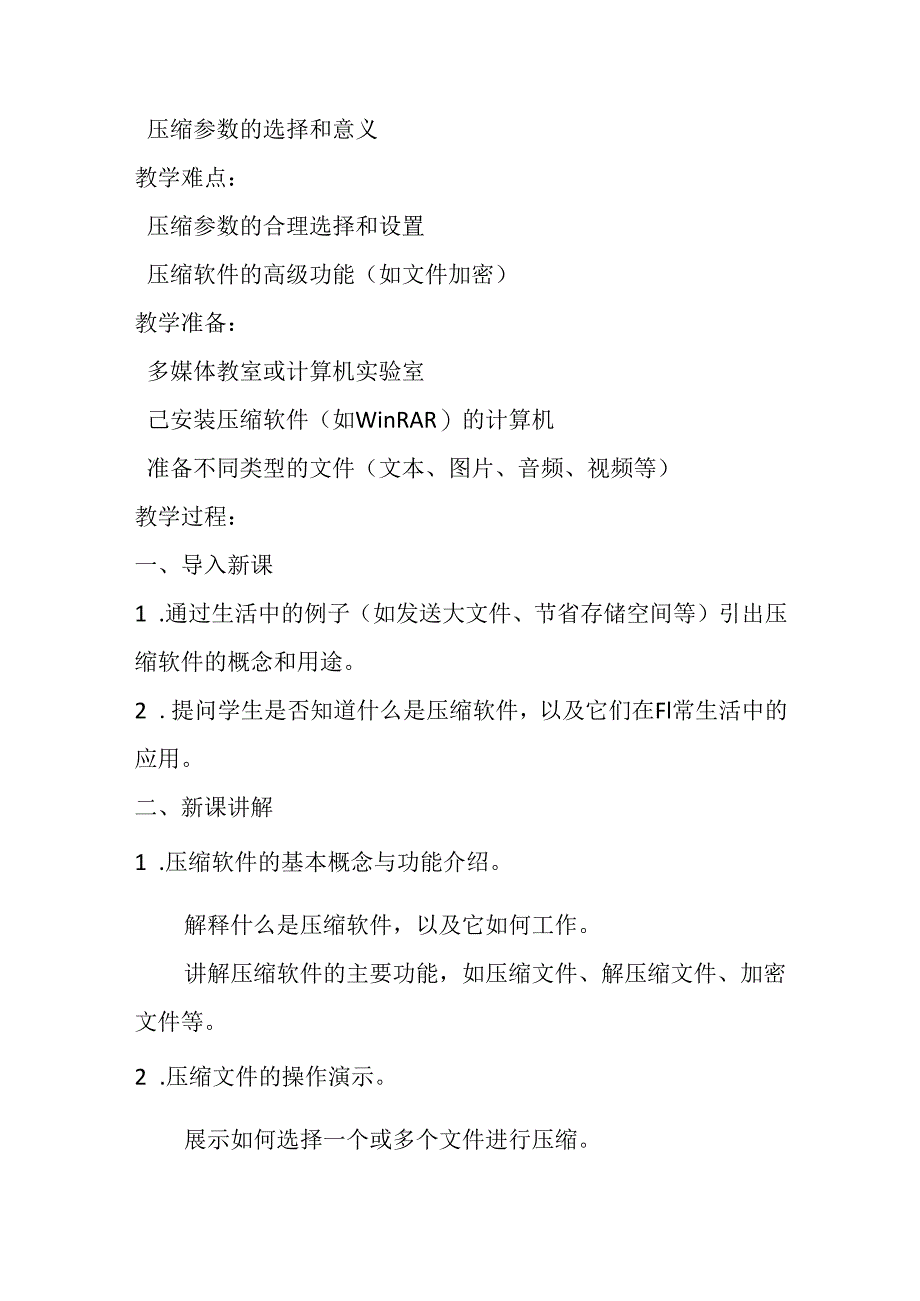 压缩参数的选择和意义

教学难点：

压缩参数的合理选择和设置

压缩软件的高级功能（如文件加密）

教学准备：

多媒体教室或计算机实验室

己安装压缩软件（如WinRAR）的计算机

准备不同类型的文件（文本、图片、音频、视频等）

教学过程：

一、导入新课

1 .通过生活中的例子（如发送大文件、节省存储空间等）引出压缩软件的概念和用途。

2 . 提问学生是否知道什么是压缩软件，以及它们在Fl常生活中的应用。

二、新课讲解

1 .压缩软件的基本概念与功能介绍。

解释什么是压缩软件，以及它如何工作。

讲解压缩软件的主要功能，如压缩文件、解压缩文件、加密文件等。

2 .压缩文件的操作演示。

展示如何选择一个或多个文件进行压缩。